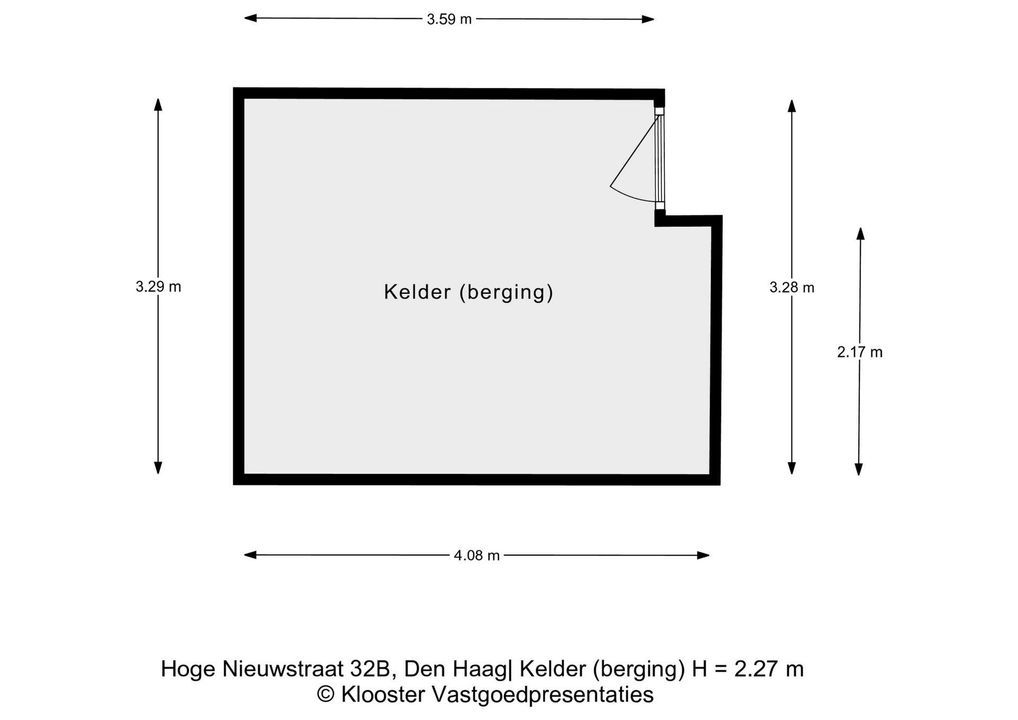 3.59 m

3.29 m

Kelder (berging)

3.28 m

2.17 m

4.08 m

Hoge Nieuwstraat 32B, Den Haag| Kelder (berging) H = 2.27 m
© Klooster Vastgoedpresentaties